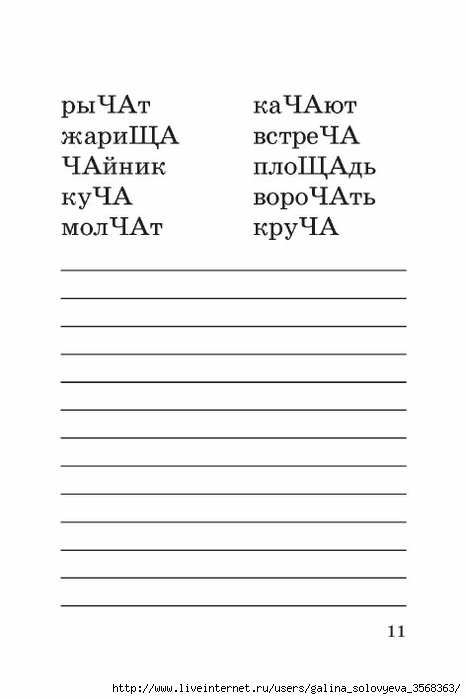 рыЧАт
жариЩА
ЧАйник
куЧА
молЧАт

каЧАют
встреЧА
плоЩАдь
вороЧАть
круЧА

11

http://www.liveinternet.ru/users/galina_solovyeva_3568363/